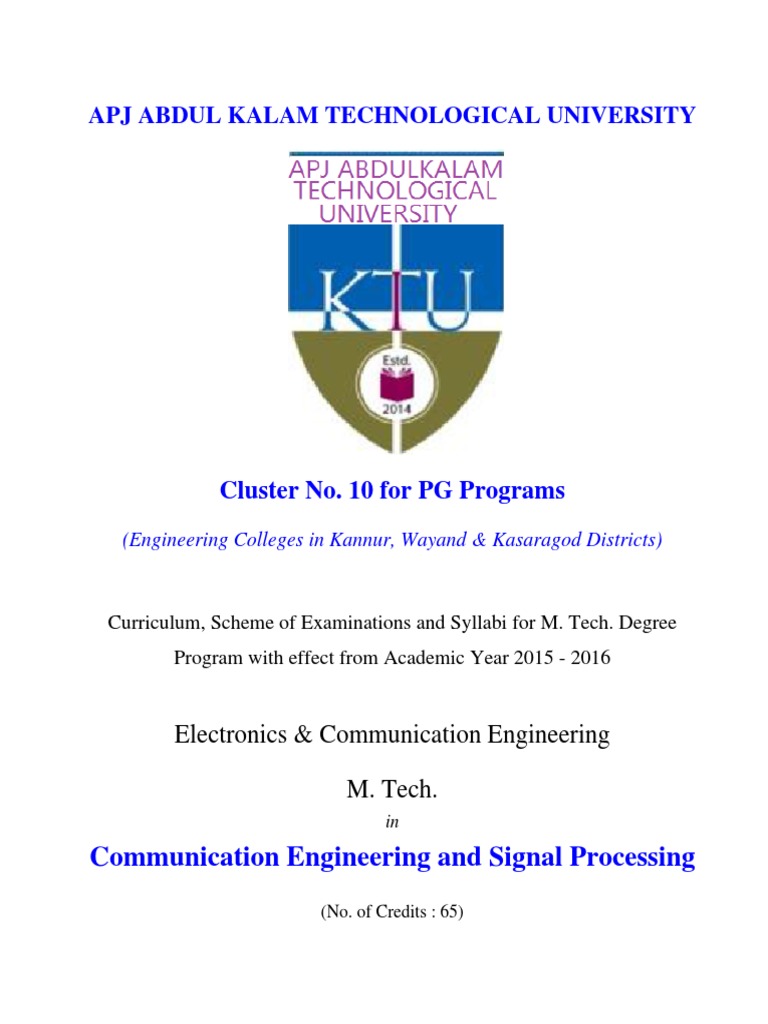 APJ ABDUL KALAM TECHNOLOGICAL UNIVERSITY

APJ ABDULKALAM
TECHNOLOGICAL
UNIVERSITY

KTU

Estd.
2014

Cluster No. 10 for PG Programs

(Engineering Colleges in Kannur, Wayand & Kasaragod Districts)

Curriculum, Scheme of Examinations and Syllabi for M. Tech. Degree Program with effect from Academic Year 2015 - 2016

Electronics & Communication Engineering

M. Tech.

in

Communication Engineering and Signal Processing

(No. of Credits : 65)